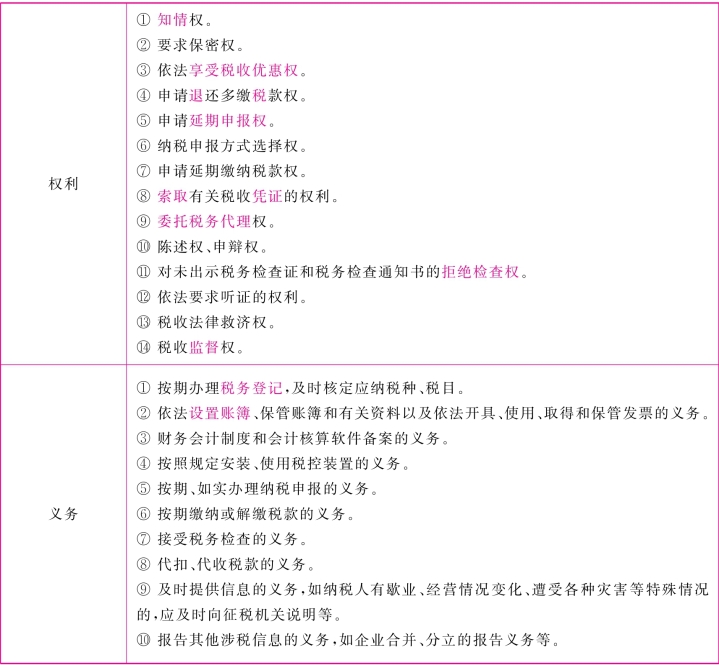 | 权利 | ① 知情权。<br>② 要求保密权。<br>③ 依法享受税收优惠权。<br>④ 申请退还多缴税款权。<br>⑤ 申请延期申报权。<br>⑥ 纳税申报方式选择权。<br>⑦ 申请延期缴纳税款权。<br>⑧ 索取有关税收凭证的权利。<br>⑨ 委托税务代理权。<br>⑩ 陈述权、申辩权。<br>⑪ 对未出示税务检查证和税务检查通知书的拒绝检查权。<br>⑫ 依法要求听证的权利。<br>⑬ 税收法律救济权。<br>⑭ 税收监督权。 |
|---|---|
| 义务 | ① 按期办理税务登记,及时核定应纳税种、税目。<br>② 依法设置账簿、保管账簿和有关资料以及依法开具、使用、取得和保管发票的义务。<br>③ 财务会计制度和会计核算软件备案的义务。<br>④ 按照规定安装、使用税控装置的义务。<br>⑤ 按期、如实办理纳税申报的义务。<br>⑥ 按期缴纳或解缴税款的义务。<br>⑦ 接受税务检查的义务。<br>⑧ 代扣、代收税款的义务。<br>⑨ 及时提供信息的义务,如纳税人有歇业、经营情况变化、遭受各种灾害等特殊情况的,应及时向征税机关说明等。<br>⑩ 报告其他涉税信息的义务,如企业合并、分立的报告义务等。 |